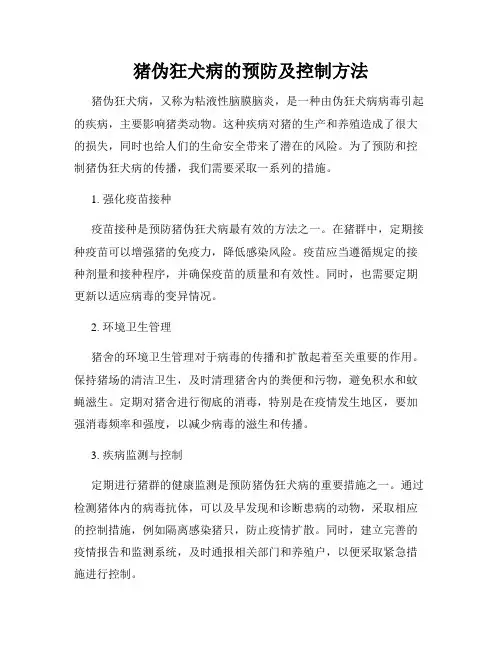 猪伪狂犬病的预防及控制方法

猪伪狂犬病，又称为粘液性脑膜脑炎，是一种由伪狂犬病病毒引起的疾病，主要影响猪类动物。这种疾病对猪的生产和养殖造成了很大的损失，同时也给人们的生命安全带来了潜在的风险。为了预防和控制猪伪狂犬病的传播，我们需要采取一系列的措施。

1. 强化疫苗接种

疫苗接种是预防猪伪狂犬病最有效的方法之一。在猪群中，定期接种疫苗可以增强猪的免疫力，降低感染风险。疫苗应当遵循规定的接种剂量和接种程序，并确保疫苗的质量和有效性。同时，也需要定期更新以适应病毒的变异情况。

2. 环境卫生管理

猪舍的环境卫生管理对于病毒的传播和扩散起着至关重要的作用。保持猪场的清洁卫生，及时清理猪舍内的粪便和污物，避免积水和蚊蝇滋生。定期对猪舍进行彻底的消毒，特别是在疫情发生地区，要加强消毒频率和强度，以减少病毒的滋生和传播。

3. 疾病监测与控制

定期进行猪群的健康监测是预防猪伪狂犬病的重要措施之一。通过检测猪体内的病毒抗体，可以及早发现和诊断患病的动物，采取相应的控制措施，例如隔离感染猪只，防止疫情扩散。同时，建立完善的疫情报告和监测系统，及时通报相关部门和养殖户，以便采取紧急措施进行控制。